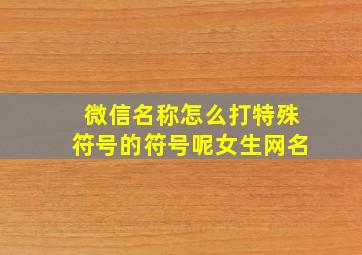 微信名称怎么打特殊符号的符号呢女生网名